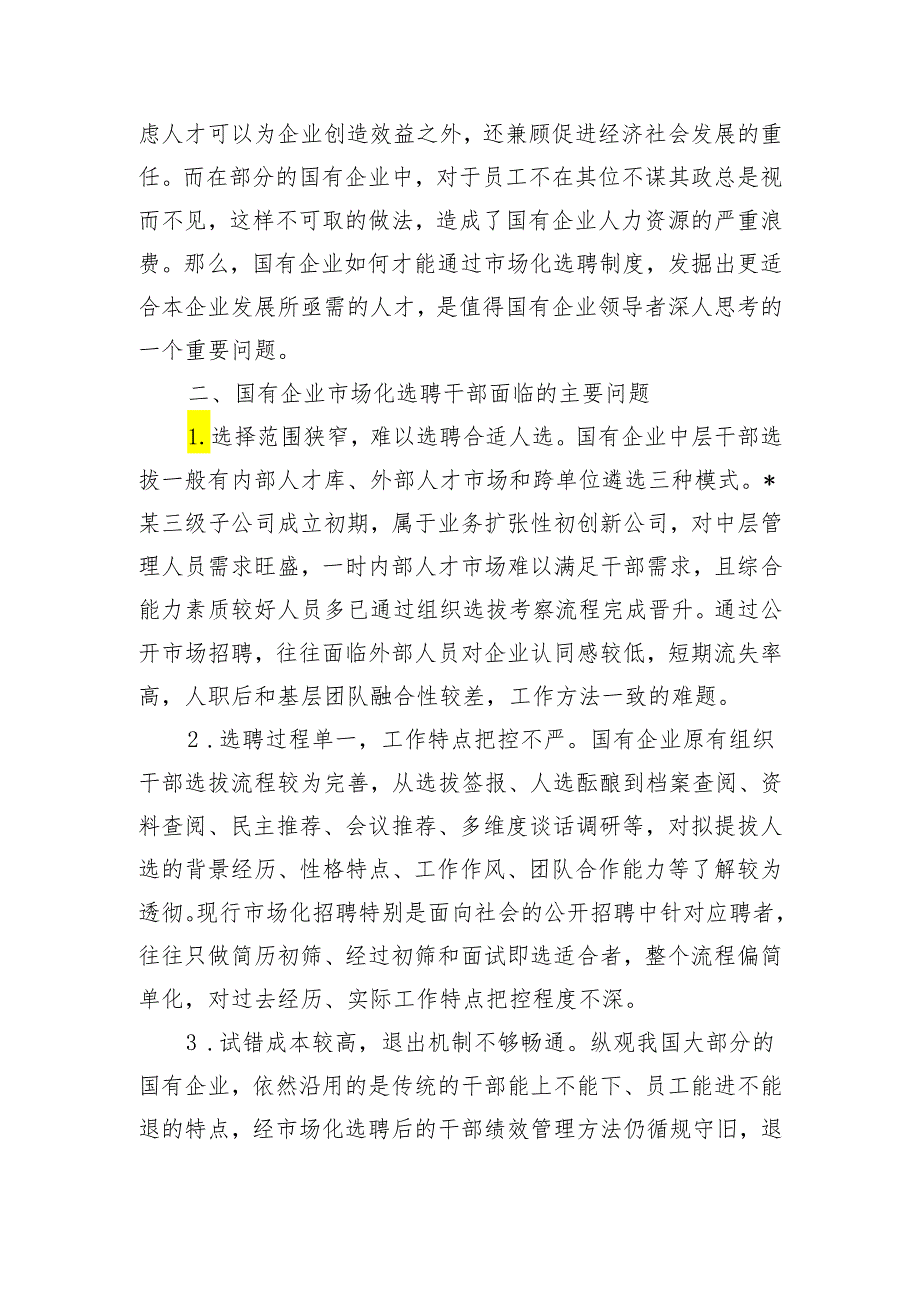 虑人才可以为企业创造效益之外，还兼顾促进经济社会发展的重任。而在部分的国有企业中，对于员工不在其位不谋其政总是视而不见，这样不可取的做法，造成了国有企业人力资源的严重浪费。那么，国有企业如何才能通过市场化选聘制度，发掘出更适合本企业发展所亟需的人才，是值得国有企业领导者深人思考的一个重要问题。

二、国有企业市场化选聘干部面临的主要问题

1.选择范围狭窄，难以选聘合适人选。国有企业中层干部选拔一般有内部人才库、外部人才市场和跨单位遴选三种模式。*某三级子公司成立初期，属于业务扩张性初创新公司，对中层管理人员需求旺盛，一时内部人才市场难以满足干部需求，且综合能力素质较好人员多已通过组织选拔考察流程完成晋升。通过公开市场招聘，往往面临外部人员对企业认同感较低，短期流失率高，人职后和基层团队融合性较差，工作方法一致的难题。

2.选聘过程单一，工作特点把控不严。国有企业原有组织干部选拔流程较为完善，从选拔签报、人选酝酿到档案查阅、资料查阅、民主推荐、会议推荐、多维度谈话调研等，对拟提拔人选的背景经历、性格特点、工作作风、团队合作能力等了解较为透彻。现行市场化招聘特别是面向社会的公开招聘中针对应聘者，往往只做简历初筛、经过初筛和面试即选适合者，整个流程偏简单化，对过去经历、实际工作特点把控程度不深。

3.试错成本较高，退出机制不够畅通。纵观我国大部分的国有企业，依然沿用的是传统的干部能上不能下、员工能进不能退的特点，经市场化选聘后的干部绩效管理方法仍循规守旧，退